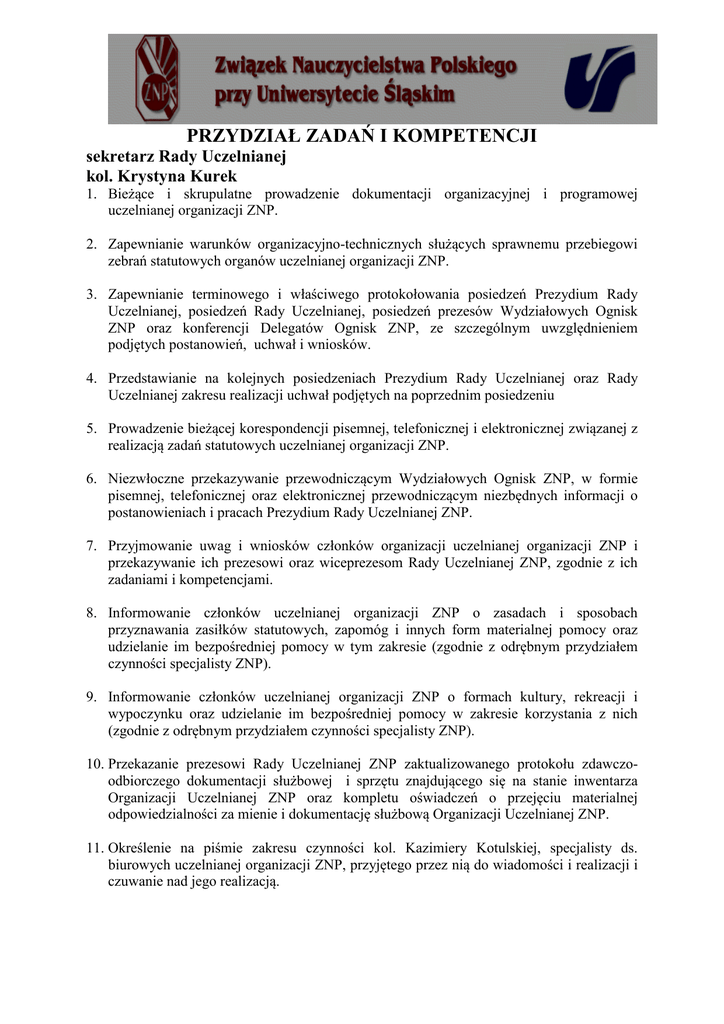 ZNP

Związek Nauczycielstwa Polskiego przy Uniwersytecie Śląskim

PRZYDZIAŁ ZADAŃ I KOMPETENCJI

sekretarz Rady Uczelnianej
kol. Krystyna Kurek

1. Bieżące i skrupulatne prowadzenie dokumentacji organizacyjnej i programowej uczelnianej organizacji ZNP.

2. Zapewnianie warunków organizacyjno-technicznych służących sprawnemu przebiegowi zebrań statutowych organów uczelnianej organizacji ZNP.

3. Zapewnianie terminowego i właściwego protokołowania posiedzeń Prezydium Rady Uczelnianej, posiedzeń Rady Uczelnianej, posiedzeń prezesów Wydziałowych Ognisk ZNP oraz konferencji Delegatów Ognisk ZNP, ze szczególnym uwzględnieniem podjętych postanowień, uchwał i wniosków.

4. Przedstawianie na kolejnych posiedzeniach Prezydium Rady Uczelnianej oraz Rady Uczelnianej zakresu realizacji uchwał podjętych na poprzednim posiedzeniu

5. Prowadzenie bieżącej korespondencji pisemnej, telefonicznej i elektronicznej związanej z realizacją zadań statutowych uczelnianej organizacji ZNP.

6. Niezwłoczne przekazywanie przewodniczącym Wydziałowych Ognisk ZNP, w formie pisemnej, telefonicznej oraz elektronicznej przewodniczącym niezbędnych informacji o postanowieniach i pracach Prezydium Rady Uczelnianej ZNP.

7. Przyjmowanie uwag i wniosków członków organizacji uczelnianej organizacji ZNP i przekazywanie ich prezesowi oraz wiceprezesom Rady Uczelnianej ZNP, zgodnie z ich zadaniami i kompetencjami.

8. Informowanie członków uczelnianej organizacji ZNP o zasadach i sposobach przyznawania zasiłków statutowych, zapomóg i innych form materialnej pomocy oraz udzielanie im bezpośredniej pomocy w tym zakresie (zgodnie z odrębnym przydziałem czynności specjalisty ZNP).

9. Informowanie członków uczelnianej organizacji ZNP o formach kultury, rekreacji i wypoczynku oraz udzielanie im bezpośredniej pomocy w zakresie korzystania z nich (zgodnie z odrębnym przydziałem czynności specjalisty ZNP).

10. Przekazanie prezesowi Rady Uczelnianej ZNP zaktualizowanego protokołu zdawczo-odbiorczego dokumentacji służbowej i sprzętu znajdującego się na stanie inwentarza Organizacji Uczelnianej ZNP oraz kompletu oświadczeń o przejęciu materialnej odpowiedzialności za mienie i dokumentację służbową Organizacji Uczelnianej ZNP.

11. Określenie na piśmie zakresu czynności kol. Kazimiery Kotulskiej, specjalisty ds. biurowych uczelnianej organizacji ZNP, przyjętego przez nią do wiadomości i realizacji i czuwanie nad jego realizacją.